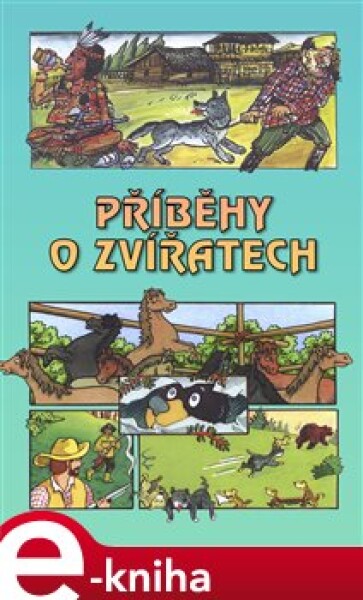 PŘÍBĚHY O ZVÍŘATECH

e-kniha